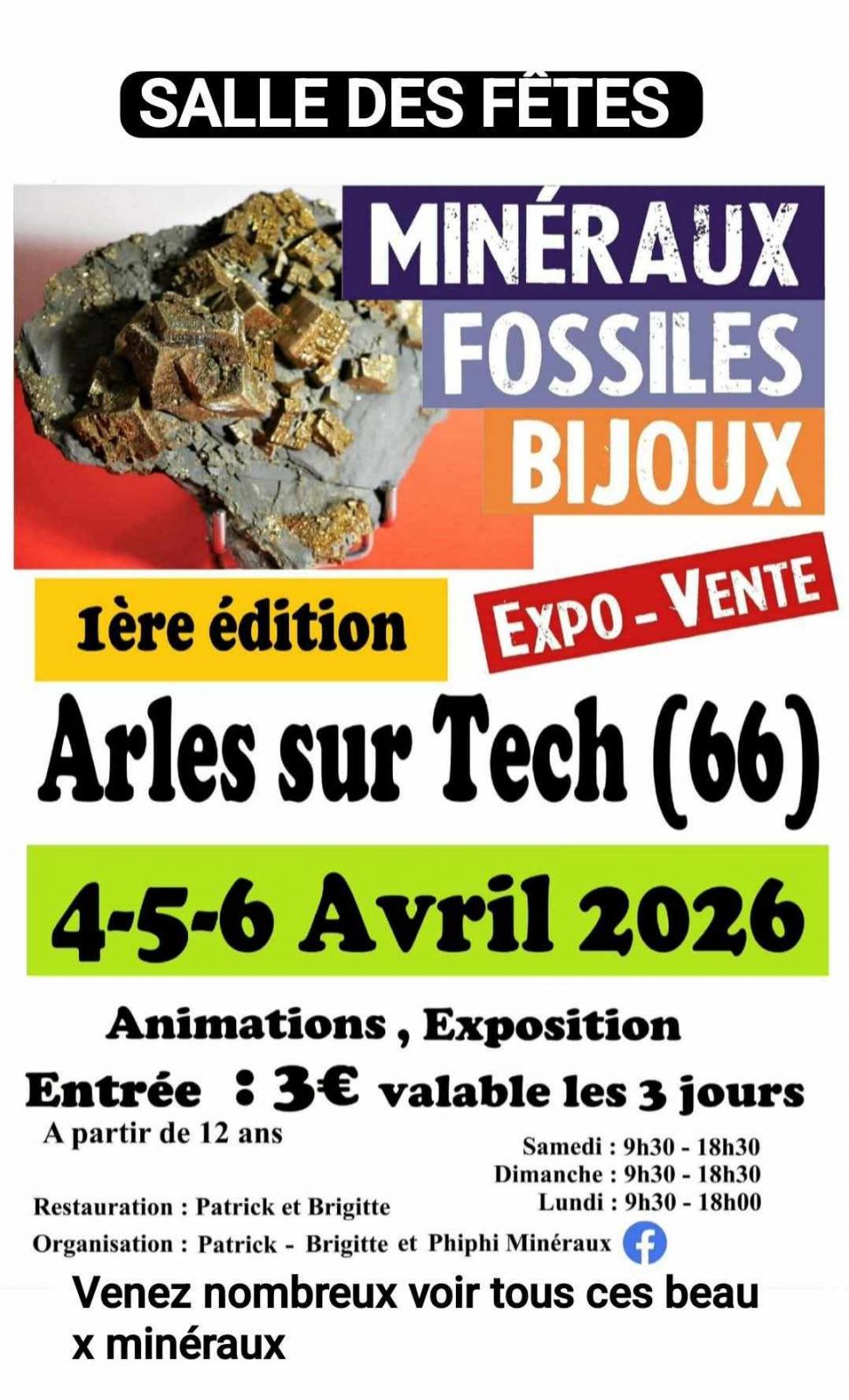 SALLE DES FÊTES

MINÉRAUX
FOSSILES
BIJOUX

1ère édition

EXPO - VENTE

Arles sur Tech (66)

4-5-6 Avril 2026

Animations , Exposition

Entrée : 3€ valable les 3 jours

A partir de 12 ans

Samedi : 9h30 - 18h30
Dimanche : 9h30 - 18h30
Lundi : 9h30 - 18h00

Restauration : Patrick et Brigitte
Organisation : Patrick - Brigitte et Phiphi Minéraux

Venez nombreux voir tous ces beau x minéraux